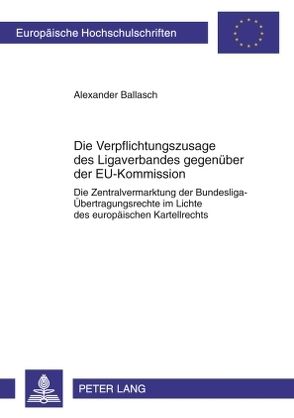 Europäische Hochschulschriften

Alexander Ballasch

Die Verpflichtungszusage des Ligaverbandes gegenüber der EU-Kommission

Die Zentralvermarktung der Bundesliga-Übertragungsrechte im Lichte des europäischen Kartellrechts

PETER LANG